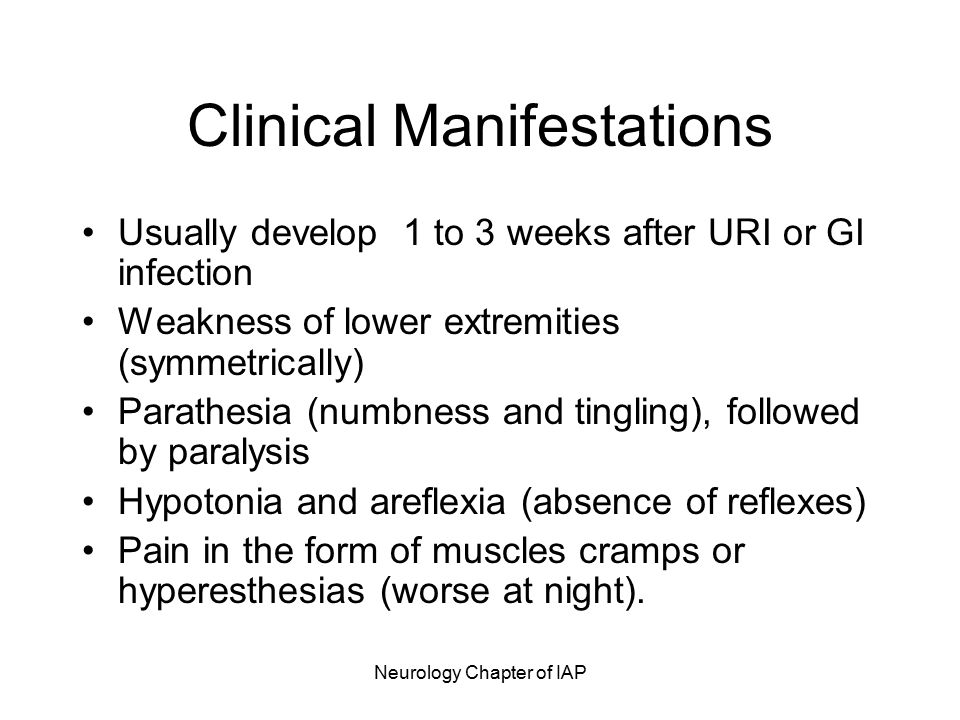 Clinical Manifestations

• Usually develop 1 to 3 weeks after URI or GI infection
• Weakness of lower extremities (symmetrically)
• Parathesia (numbness and tingling), followed by paralysis
• Hypotonia and areflexia (absence of reflexes)
• Pain in the form of muscles cramps or hyperesthesias (worse at night).

Neurology Chapter of IAP